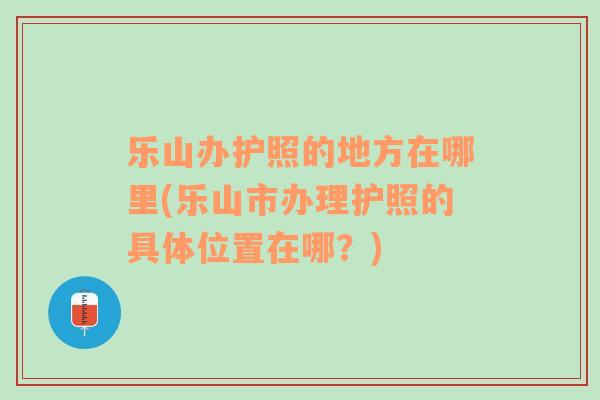 乐山办护照的地方在哪里(乐山市办理护照的具体位置在哪？)